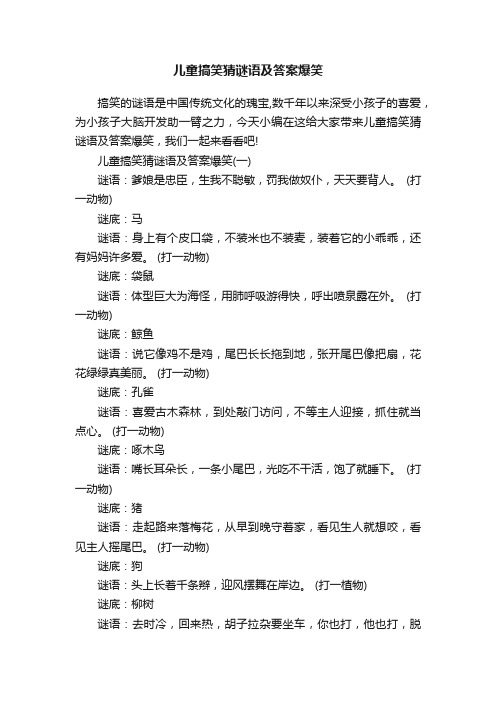 儿童搞笑猜谜语及答案爆笑

搞笑的谜语是中国传统文化的瑰宝,数千年以来深受小孩子的喜爱，为小孩子大脑开发助一臂之力，今天小编在这给大家带来儿童搞笑猜谜语及答案爆笑，我们一起来看看吧!

儿童搞笑猜谜语及答案爆笑(一)

谜语：爹娘是忠臣，生我不聪敏，罚我做奴仆，天天要背人。 (打一动物)

谜底：马

谜语：身上有个皮口袋，不装米也不装麦，装着它的小乖乖，还有妈妈许多爱。 (打一动物)

谜底：袋鼠

谜语：体型巨大为海怪，用肺呼吸游得快，呼出喷泉露在外。 (打一动物)

谜底：鲸鱼

谜语：说它像鸡不是鸡，尾巴长长拖到地，张开尾巴像把扇，花花绿绿真美丽。 (打一动物)

谜底：孔雀

谜语：喜爱古木森林，到处敲门访问，不等主人迎接，抓住就当点心。 (打一动物)

谜底：啄木鸟

谜语：嘴长耳朵长，一条小尾巴，光吃不干活，饱了就睡下。 (打一动物)

谜底：猪

谜语：走起路来落梅花，从早到晚守着家，看见生人就想咬，看见主人摇尾巴。 (打一动物)

谜底：狗

谜语：头上长着千条辫，迎风摆舞在岸边。 (打一植物)

谜底：柳树

谜语：去时冷，回来热，胡子拉杂要坐车，你也打，他也打，脱